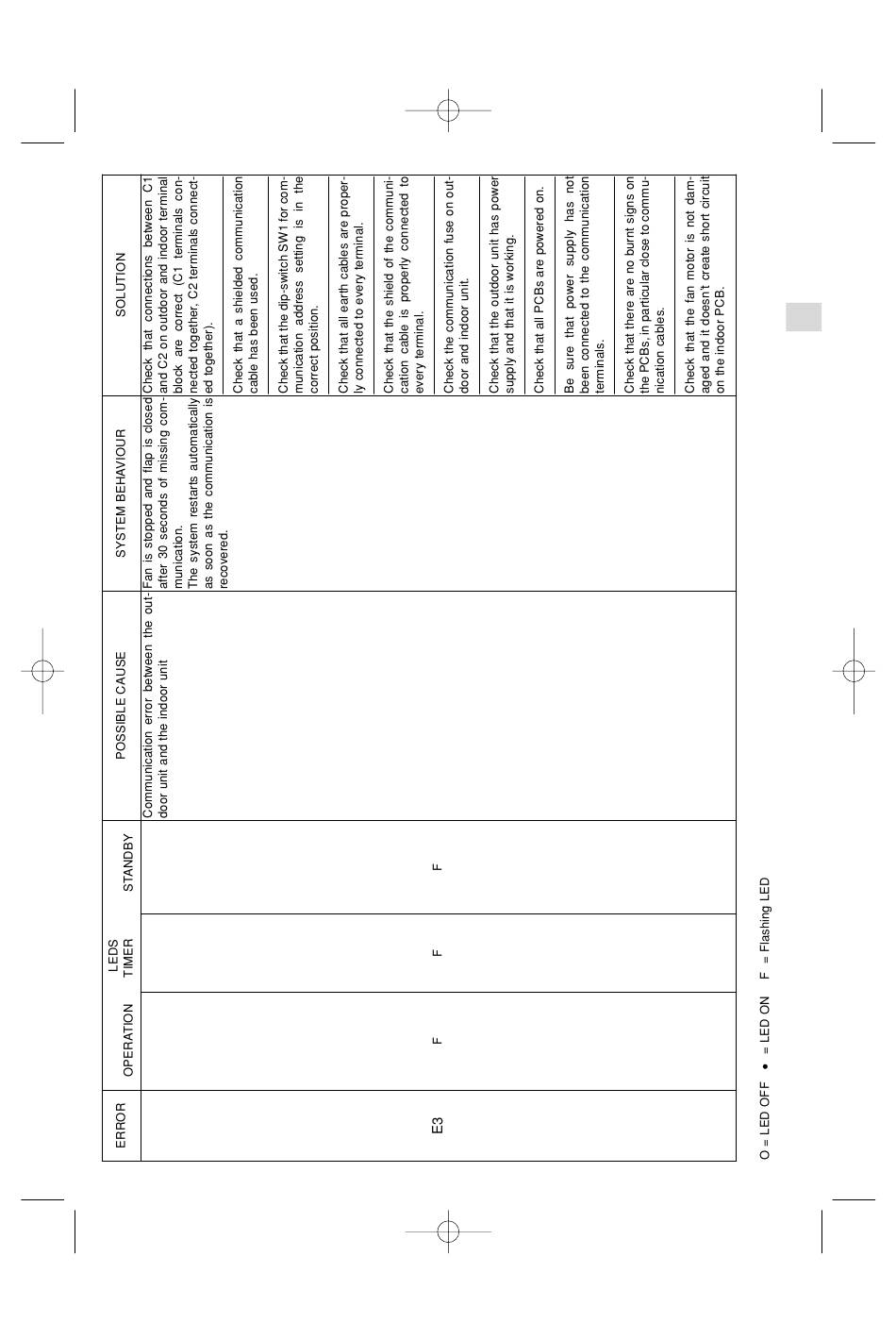 | ERROR | LEDS OPERATION | LEDS TIMER | LEDS STANDBY | POSSIBLE CAUSE | SYSTEM BEHAVIOUR | SOLUTION |
|---|---|---|---|---|---|---|
| E3 | F | F | F | Communication error between the outdoor unit and the indoor unit | Fan is stopped and flap is closed after 30 seconds of missing communication. The system restarts automatically as soon as the communication is recovered. | Check that connections between C1 and C2 on outdoor and indoor terminal block are correct (C1 terminals connected together, C2 terminals connected together). |
| | | | | | | Check that a shielded communication cable has been used. |
| | | | | | | Check that the dip-switch SW1 for communication address setting is in the correct position. |
| | | | | | | Check that all earth cables are properly connected to every terminal. |
| | | | | | | Check that the shield of the communication cable is properly connected to every terminal. |
| | | | | | | Check the communication fuse on outdoor and indoor unit. |
| | | | | | | Check that the outdoor unit has power supply and that it is working. |
| | | | | | | Check that all PCBs are powered on. |
| | | | | | | Be sure that power supply has not been connected to the communication terminals. |
| | | | | | | Check that there are no burnt signs on the PCBs, in particular close to communication cables. |
| | | | | | | Check that the fan motor is not damaged and it doesn't create short circuit on the indoor PCB. |

O = LED OFF ● = LED ON F = Flashing LED